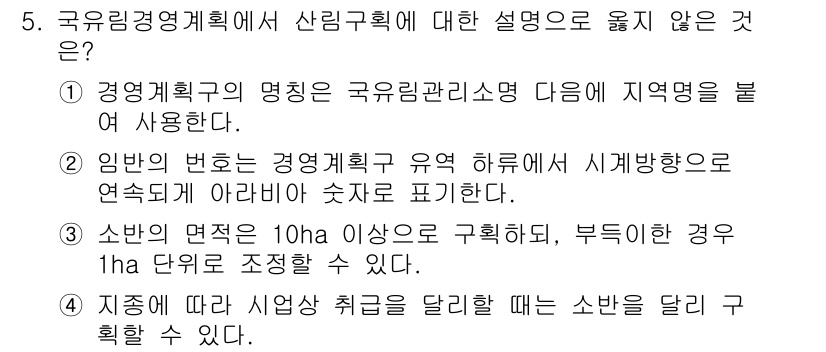 5. 국유림경영계획에서 산림구획에 대한 설명으로 옳지 않은 것은?

① 경영계획구의 명칭은 국유림관리소명 다음에 지역명을 붙여 사용한다.

② 임반의 번호는 경영계획구 유역 하류에서 시계방향으로 연속되게 아라비아 숫자로 표기한다.

③ 소반의 면적은 10ha 이상으로 구획하되, 부득이한 경우 1ha 단위로 조정할 수 있다.

④ 지종에 따라 시업상 취급을 달리할 때는 소반을 달리 구획할 수 있다.